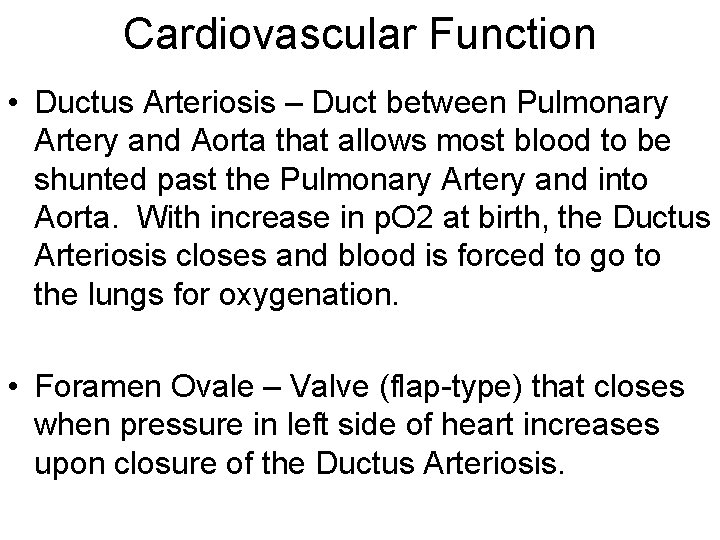 Cardiovascular Function

• Ductus Arteriosis – Duct between Pulmonary Artery and Aorta that allows most blood to be shunted past the Pulmonary Artery and into Aorta.  With increase in pO2 at birth, the Ductus Arteriosis closes and blood is forced to go to the lungs for oxygenation.

• Foramen Ovale – Valve (flap-type) that closes when pressure in left side of heart increases upon closure of the Ductus Arteriosis.